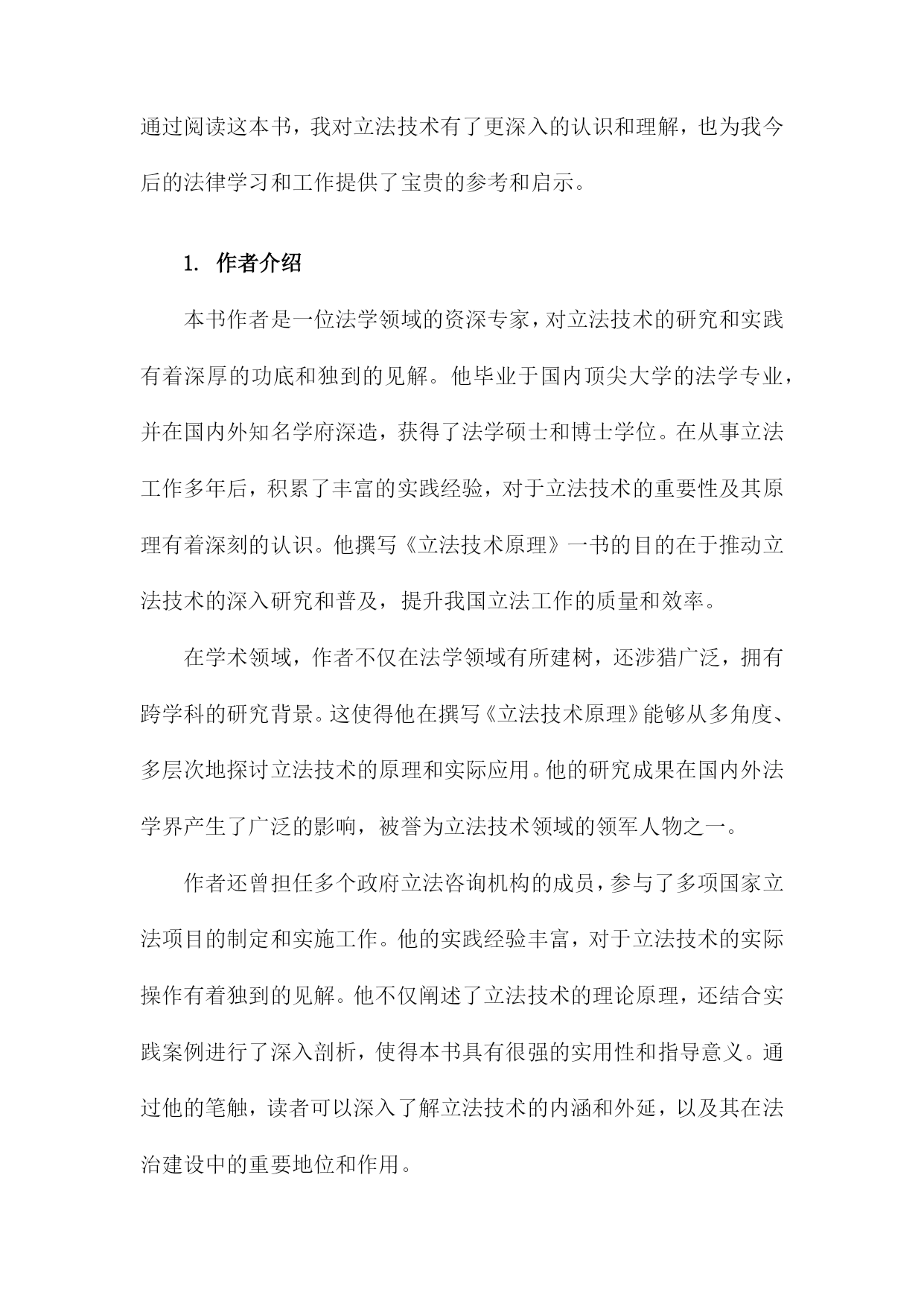 通过阅读这本书，我对立法技术有了更深入的认识和理解，也为我今后的法律学习和工作提供了宝贵的参考和启示。

1. 作者介绍

本书作者是一位法学领域的资深专家，对立法技术的研究和实践有着深厚的功底和独到的见解。他毕业于国内顶尖大学的法学专业，并在国内外知名学府深造，获得了法学硕士和博士学位。在从事立法工作多年后，积累了丰富的实践经验，对于立法技术的重要性及其原理有着深刻的认识。他撰写《立法技术原理》一书的目的在于推动立法技术的深入研究和普及，提升我国立法工作的质量和效率。

在学术领域，作者不仅在法学领域有所建树，还涉猎广泛，拥有跨学科的研究背景。这使得他在撰写《立法技术原理》能够从多角度、多层次地探讨立法技术的原理和实际应用。他的研究成果在国内外法学界产生了广泛的影响，被誉为立法技术领域的领军人物之一。

作者还曾担任多个政府立法咨询机构的成员，参与了多项国家立法项目的制定和实施工作。他的实践经验丰富，对于立法技术的实际操作有着独到的见解。他不仅阐述了立法技术的理论原理，还结合实践案例进行了深入剖析，使得本书具有很强的实用性和指导意义。通过他的笔触，读者可以深入了解立法技术的内涵和外延，以及其在法治建设中的重要地位和作用。